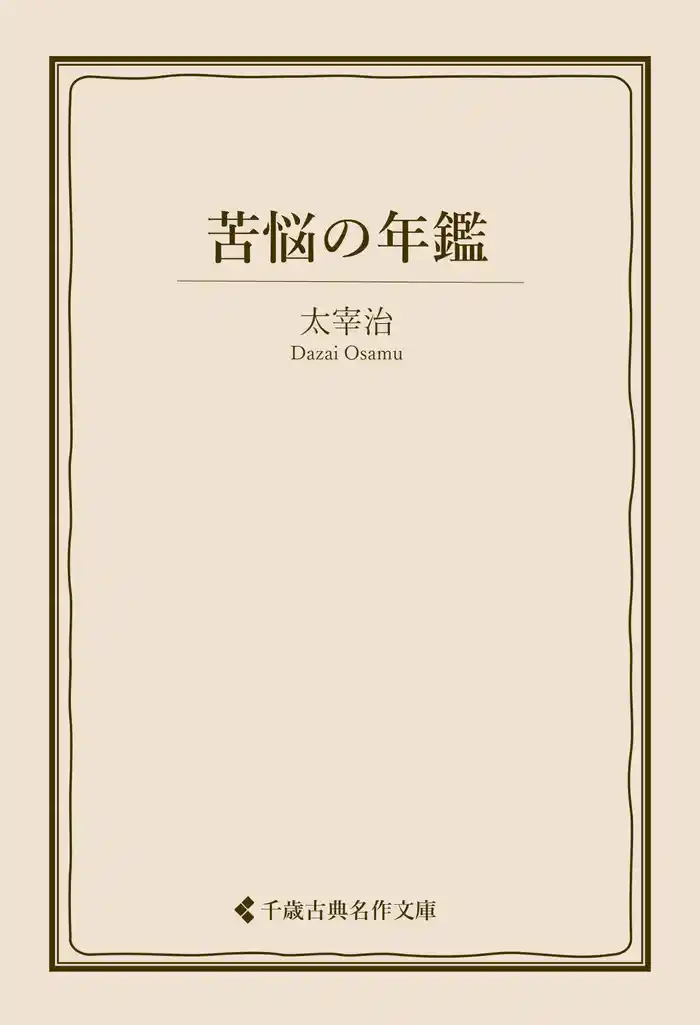 苦悩の年鑑

太宰治
Dazai Osamu

千歳古典名作文庫